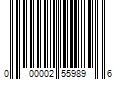 0 00002 55989 6